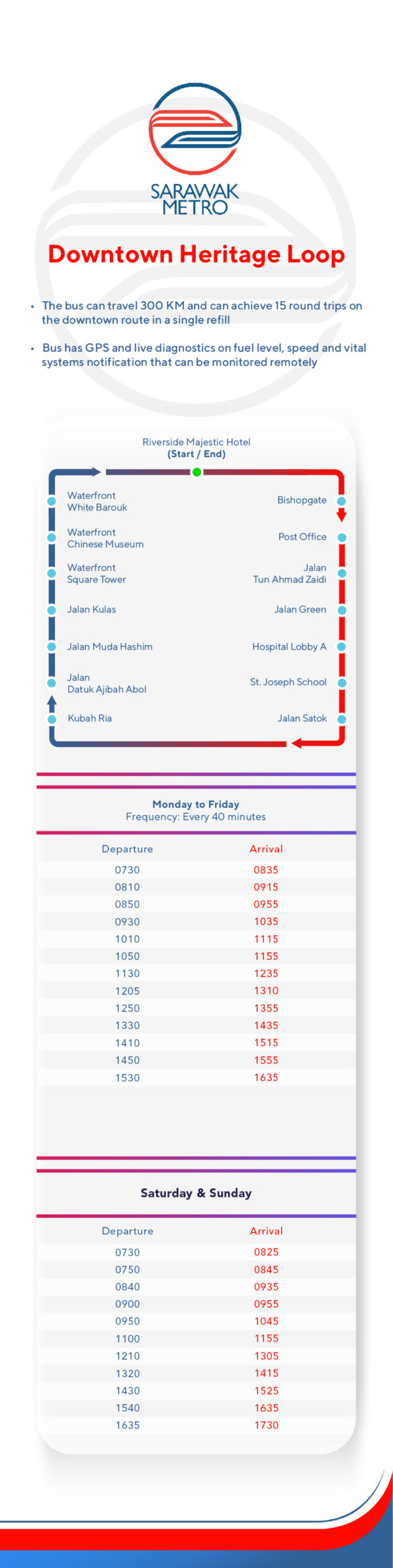 SARAWAK METRO

Downtown Heritage Loop

• The bus can travel 300 KM and can achieve 15 round trips on the downtown route in a single refill

• Bus has GPS and live diagnostics on fuel level, speed and vital systems notification that can be monitored remotely

Riverside Majestic Hotel
(Start / End)

Waterfront White Barouk
Waterfront Chinese Museum
Waterfront Square Tower
Jalan Kulas
Jalan Muda Hashim
Jalan Datuk Ajibah Abol
Kubah Ria

Bishopgate
Post Office
Jalan Tun Ahmad Zaidi
Jalan Green
Hospital Lobby A
St. Joseph School
Jalan Satok

Monday to Friday
Frequency: Every 40 minutes

| Departure | Arrival |
|---|---|
| 0730 | 0835 |
| 0810 | 0915 |
| 0850 | 0955 |
| 0930 | 1035 |
| 1010 | 1115 |
| 1050 | 1155 |
| 1130 | 1235 |
| 1205 | 1310 |
| 1250 | 1355 |
| 1330 | 1435 |
| 1410 | 1515 |
| 1450 | 1555 |
| 1530 | 1635 |

Saturday & Sunday

| Departure | Arrival |
|---|---|
| 0730 | 0825 |
| 0750 | 0845 |
| 0840 | 0935 |
| 0900 | 0955 |
| 0950 | 1045 |
| 1100 | 1155 |
| 1210 | 1305 |
| 1320 | 1415 |
| 1430 | 1525 |
| 1540 | 1635 |
| 1635 | 1730 |